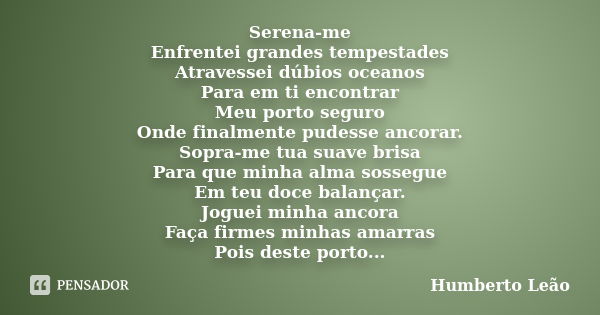 Serena-me
Enfrentei grandes tempestades
Atravessei dúbios oceanos
Para em ti encontrar
Meu porto seguro
Onde finalmente pudesse ancorar.
Sopra-me tua suave brisa
Para que minha alma sossegue
Em teu doce balançar.
Joguei minha ancora
Faça firmes minhas amarras
Pois deste porto...

PENSADOR

Humberto Leão